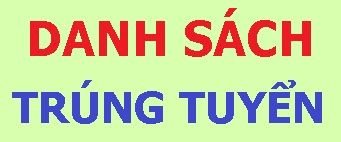 DANH SÁCH
TRÚNG TUYỂN